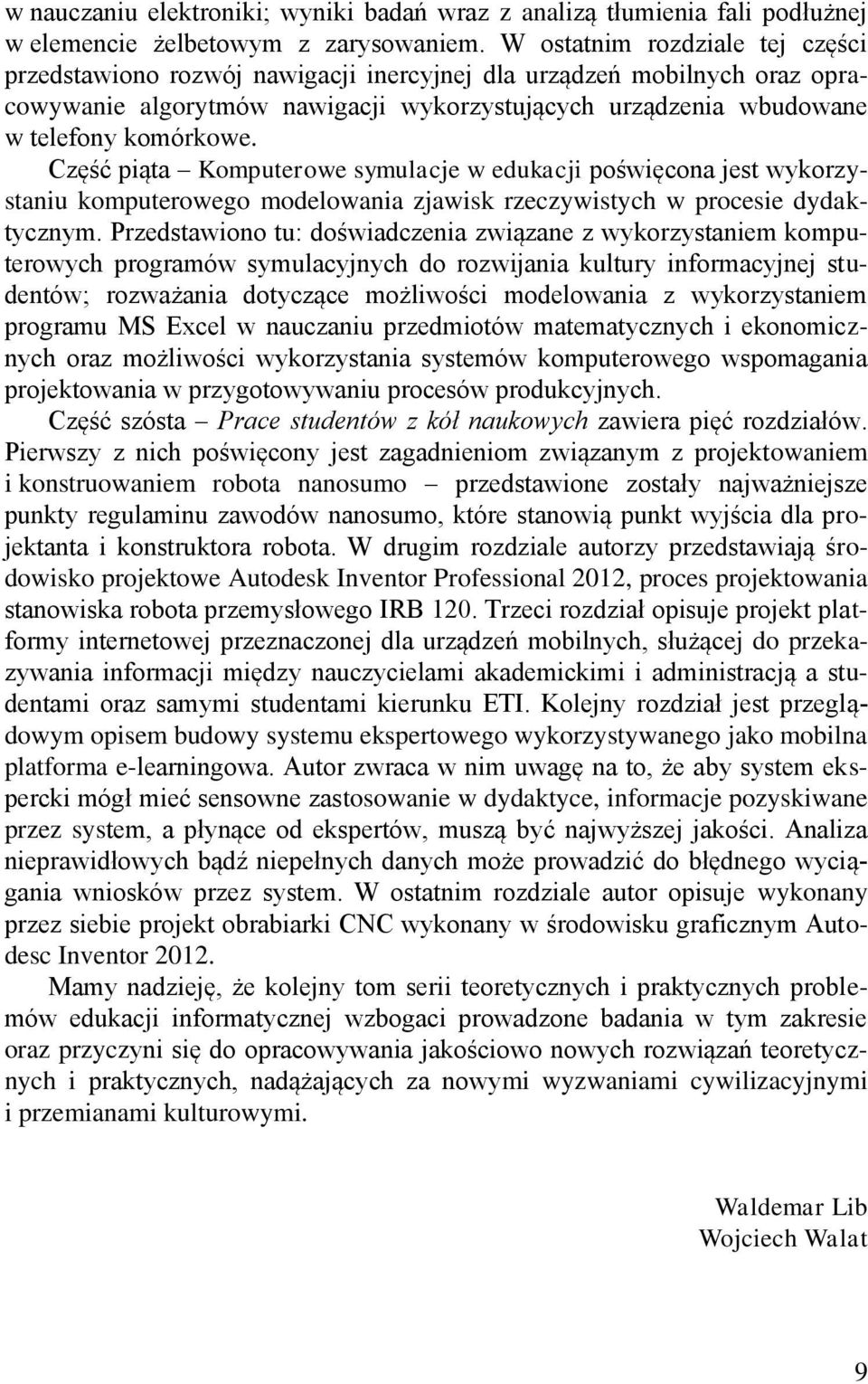 w nauczaniu elektroniki; wyniki badań wraz z analizą tłumienia fali podłużnej w elemencie żelbetowym z zarysowaniem. W ostatnim rozdziale tej części przedstawiono rozwój nawigacji inercyjnej dla urządzeń mobilnych oraz opracowywanie algorytmów nawigacji wykorzystujących urządzenia wbudowane w telefony komórkowe.

Część piąta – Komputerowe symulacje w edukacji poświęcona jest wykorzystaniu komputerowego modelowania zjawisk rzeczywistych w procesie dydaktycznym. Przedstawiono tu: doświadczenia związane z wykorzystaniem komputerowych programów symulacyjnych do rozwijania kultury informacyjnej studentów; rozważania dotyczące możliwości modelowania z wykorzystaniem programu MS Excel w nauczaniu przedmiotów matematycznych i ekonomicznych oraz możliwości wykorzystania systemów komputerowego wspomagania projektowania w przygotowywaniu procesów produkcyjnych.

Część szósta – Prace studentów z kół naukowych zawiera pięć rozdziałów. Pierwszy z nich poświęcony jest zagadnieniom związanym z projektowaniem i konstruowaniem robota nanosumo – przedstawione zostały najważniejsze punkty regulaminu zawodów nanosumo, które stanowią punkt wyjścia dla projektanta i konstruktora robota. W drugim rozdziale autorzy przedstawiają środowisko projektowe Autodesk Inventor Professional 2012, proces projektowania stanowiska robota przemysłowego IRB 120. Trzeci rozdział opisuje projekt platformy internetowej przeznaczonej dla urządzeń mobilnych, służącej do przekazywania informacji między nauczycielami akademickimi i administracją a studentami oraz samymi studentami kierunku ETI. Kolejny rozdział jest przeglądowym opisem budowy systemu ekspertowego wykorzystywanego jako mobilna platforma e-learningowa. Autor zwraca w nim uwagę na to, że aby system ekspercki mógł mieć sensowne zastosowanie w dydaktyce, informacje pozyskiwane przez system, a płynące od ekspertów, muszą być najwyższej jakości. Analiza nieprawidłowych bądź niepełnych danych może prowadzić do błędnego wyciągania wniosków przez system. W ostatnim rozdziale autor opisuje wykonany przez siebie projekt obrabiarki CNC wykonany w środowisku graficznym Autodesc Inventor 2012.

Mamy nadzieję, że kolejny tom serii teoretycznych i praktycznych problemów edukacji informatycznej wzbogaci prowadzone badania w tym zakresie oraz przyczyni się do opracowywania jakościowo nowych rozwiązań teoretycznych i praktycznych, nadążających za nowymi wyzwaniami cywilizacyjnymi i przemianami kulturowymi.

Waldemar Lib
Wojciech Walat

9